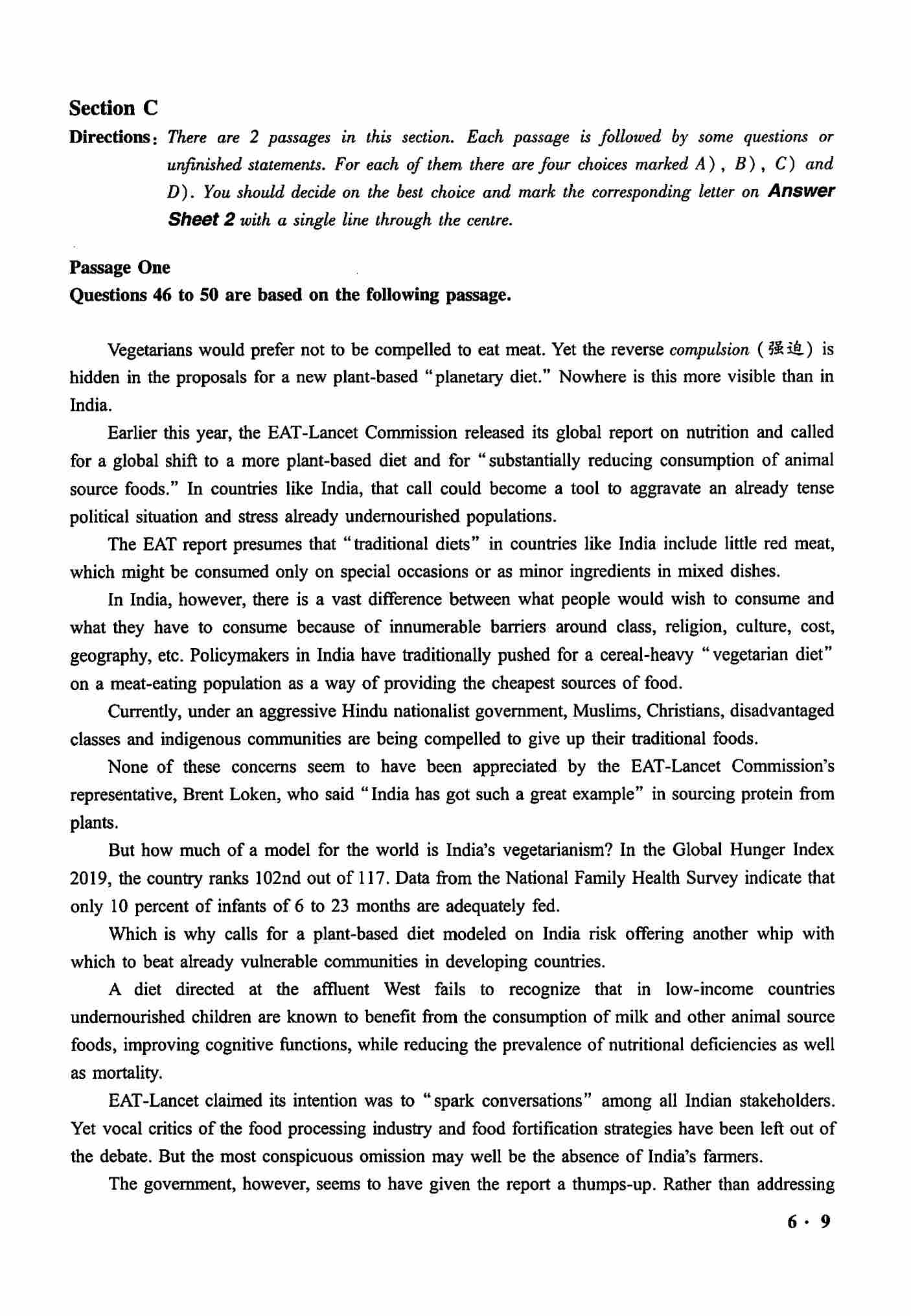 Section C

Directions: There are 2 passages in this section. Each passage is followed by some questions or unfinished statements. For each of them there are four choices marked A), B), C) and D). You should decide on the best choice and mark the corresponding letter on Answer Sheet 2 with a single line through the centre.

Passage One

Questions 46 to 50 are based on the following passage.

Vegetarians would prefer not to be compelled to eat meat. Yet the reverse compulsion (强迫) is hidden in the proposals for a new plant-based "planetary diet." Nowhere is this more visible than in India.

Earlier this year, the EAT-Lancet Commission released its global report on nutrition and called for a global shift to a more plant-based diet and for "substantially reducing consumption of animal source foods." In countries like India, that call could become a tool to aggravate an already tense political situation and stress already undernourished populations.

The EAT report presumes that "traditional diets" in countries like India include little red meat, which might be consumed only on special occasions or as minor ingredients in mixed dishes.

In India, however, there is a vast difference between what people would wish to consume and what they have to consume because of innumerable barriers around class, religion, culture, cost, geography, etc. Policymakers in India have traditionally pushed for a cereal-heavy "vegetarian diet" on a meat-eating population as a way of providing the cheapest sources of food.

Currently, under an aggressive Hindu nationalist government, Muslims, Christians, disadvantaged classes and indigenous communities are being compelled to give up their traditional foods.

None of these concerns seem to have been appreciated by the EAT-Lancet Commission's representative, Brent Loken, who said "India has got such a great example" in sourcing protein from plants.

But how much of a model for the world is India's vegetarianism? In the Global Hunger Index 2019, the country ranks 102nd out of 117. Data from the National Family Health Survey indicate that only 10 percent of infants of 6 to 23 months are adequately fed.

Which is why calls for a plant-based diet modeled on India risk offering another whip with which to beat already vulnerable communities in developing countries.

A diet directed at the affluent West fails to recognize that in low-income countries undernourished children are known to benefit from the consumption of milk and other animal source foods, improving cognitive functions, while reducing the prevalence of nutritional deficiencies as well as mortality.

EAT-Lancet claimed its intention was to "spark conversations" among all Indian stakeholders. Yet vocal critics of the food processing industry and food fortification strategies have been left out of the debate. But the most conspicuous omission may well be the absence of India's farmers.

The government, however, seems to have given the report a thumps-up. Rather than addressing

6 · 9